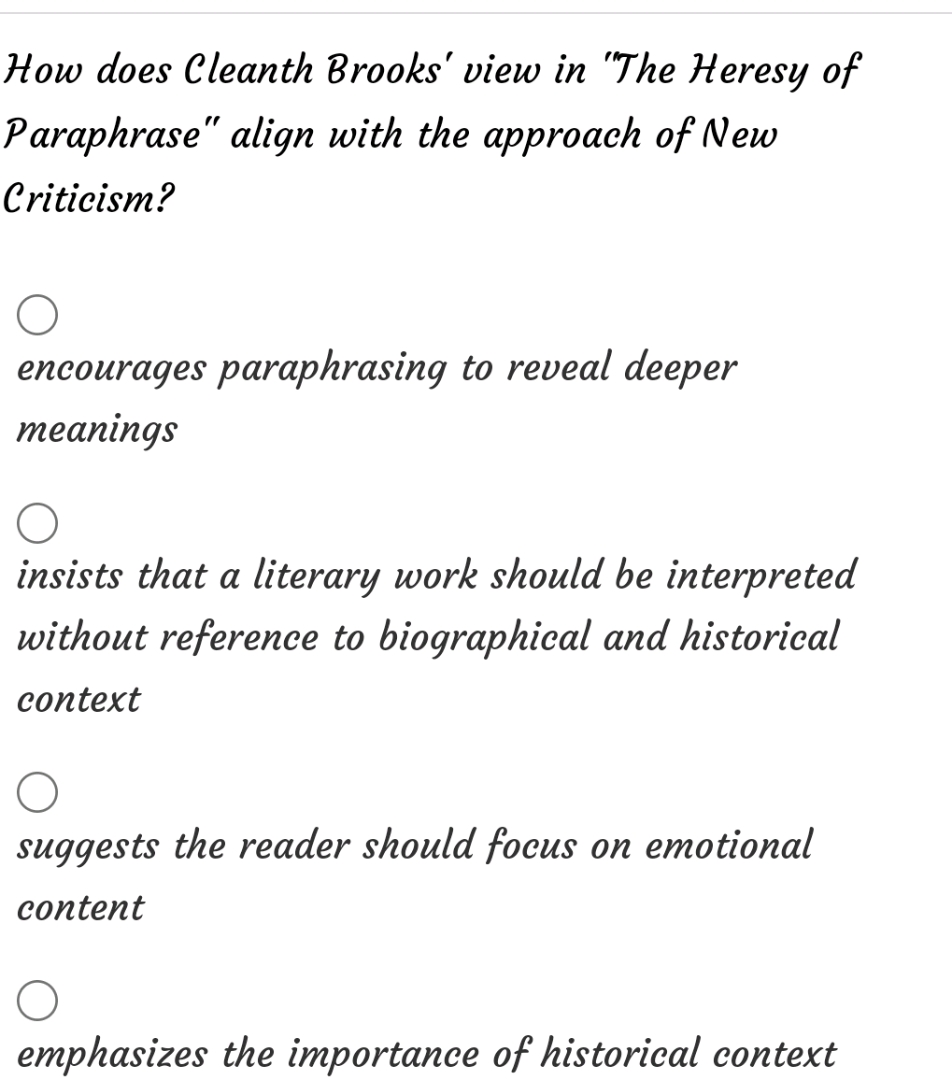 How does Cleanth Brooks' view in "The Heresy of Paraphrase" align with the approach of New Criticism?

encourages paraphrasing to reveal deeper meanings

insists that a literary work should be interpreted without reference to biographical and historical context

suggests the reader should focus on emotional content

emphasizes the importance of historical context